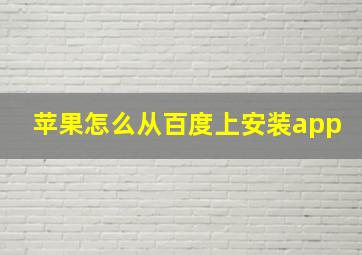 苹果怎么从百度上安装app